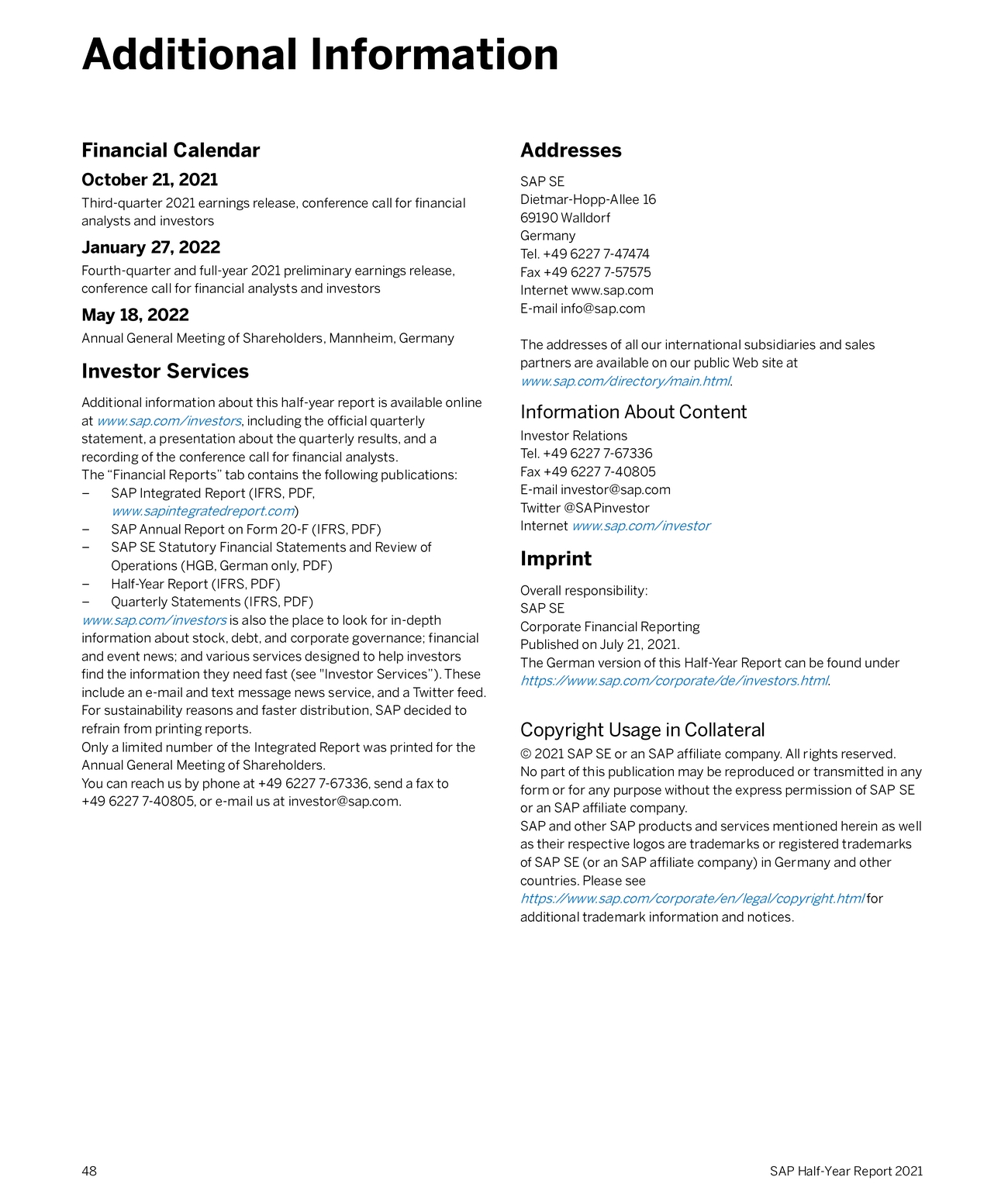 Additional Information

Financial Calendar

October 21, 2021

Third-quarter 2021 earnings release, conference call for financial analysts and investors

January 27, 2022

Fourth-quarter and full-year 2021 preliminary earnings release, conference call for financial analysts and investors

May 18, 2022

Annual General Meeting of Shareholders, Mannheim, Germany

Investor Services

Additional information about this half-year report is available online at www.sap.com/investors, including the official quarterly statement, a presentation about the quarterly results, and a recording of the conference call for financial analysts.
The “Financial Reports” tab contains the following publications:
– SAP Integrated Report (IFRS, PDF, www.sapintegratedreport.com)
– SAP Annual Report on Form 20-F (IFRS, PDF)
– SAP SE Statutory Financial Statements and Review of Operations (HGB, German only, PDF)
– Half-Year Report (IFRS, PDF)
– Quarterly Statements (IFRS, PDF)
www.sap.com/investors is also the place to look for in-depth information about stock, debt, and corporate governance; financial and event news; and various services designed to help investors find the information they need fast (see "Investor Services”). These include an e-mail and text message news service, and a Twitter feed.
For sustainability reasons and faster distribution, SAP decided to refrain from printing reports.
Only a limited number of the Integrated Report was printed for the Annual General Meeting of Shareholders.
You can reach us by phone at +49 6227 7-67336, send a fax to +49 6227 7-40805, or e-mail us at investor@sap.com.

Addresses

SAP SE
Dietmar-Hopp-Allee 16
69190 Walldorf
Germany
Tel. +49 6227 7-47474
Fax +49 6227 7-57575
Internet www.sap.com
E-mail info@sap.com

The addresses of all our international subsidiaries and sales partners are available on our public Web site at www.sap.com/directory/main.html.

Information About Content

Investor Relations
Tel. +49 6227 7-67336
Fax +49 6227 7-40805
E-mail investor@sap.com
Twitter @SAPinvestor
Internet www.sap.com/investor

Imprint

Overall responsibility:
SAP SE
Corporate Financial Reporting
Published on July 21, 2021.
The German version of this Half-Year Report can be found under https://www.sap.com/corporate/de/investors.html.

Copyright Usage in Collateral

© 2021 SAP SE or an SAP affiliate company. All rights reserved.
No part of this publication may be reproduced or transmitted in any form or for any purpose without the express permission of SAP SE or an SAP affiliate company.
SAP and other SAP products and services mentioned herein as well as their respective logos are trademarks or registered trademarks of SAP SE (or an SAP affiliate company) in Germany and other countries. Please see https://www.sap.com/corporate/en/legal/copyright.html for additional trademark information and notices.

48

SAP Half-Year Report 2021